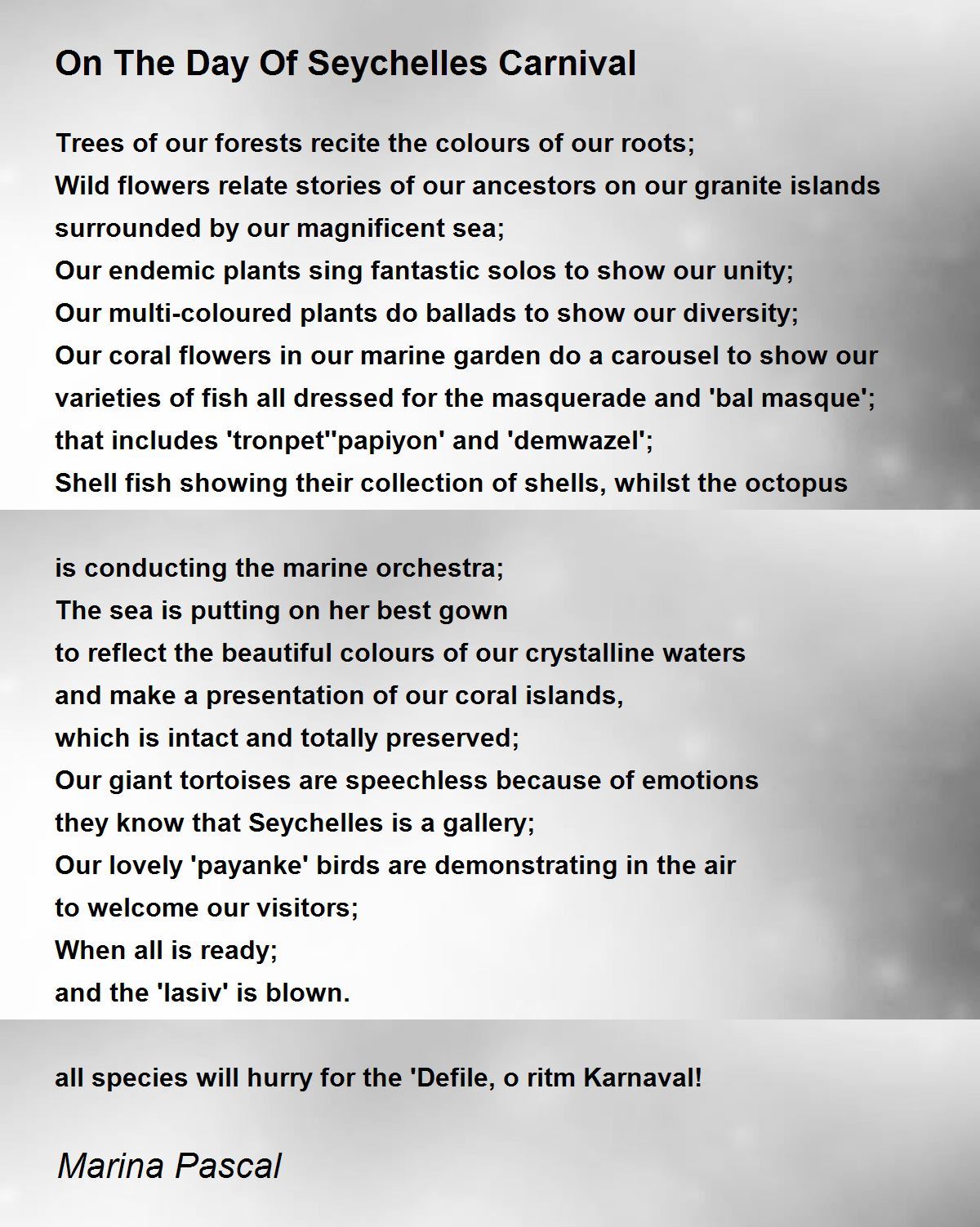 On The Day Of Seychelles Carnival

Trees of our forests recite the colours of our roots;
Wild flowers relate stories of our ancestors on our granite islands surrounded by our magnificent sea;
Our endemic plants sing fantastic solos to show our unity;
Our multi-coloured plants do ballads to show our diversity;
Our coral flowers in our marine garden do a carousel to show our varieties of fish all dressed for the masquerade and 'bal masque';
that includes 'tronpet''papiyon' and 'demwazel';
Shell fish showing their collection of shells, whilst the octopus

is conducting the marine orchestra;
The sea is putting on her best gown
to reflect the beautiful colours of our crystalline waters
and make a presentation of our coral islands,
which is intact and totally preserved;
Our giant tortoises are speechless because of emotions
they know that Seychelles is a gallery;
Our lovely 'payanke' birds are demonstrating in the air
to welcome our visitors;
When all is ready;
and the 'lasiv' is blown.

all species will hurry for the 'Defile, o ritm Karnaval!

Marina Pascal